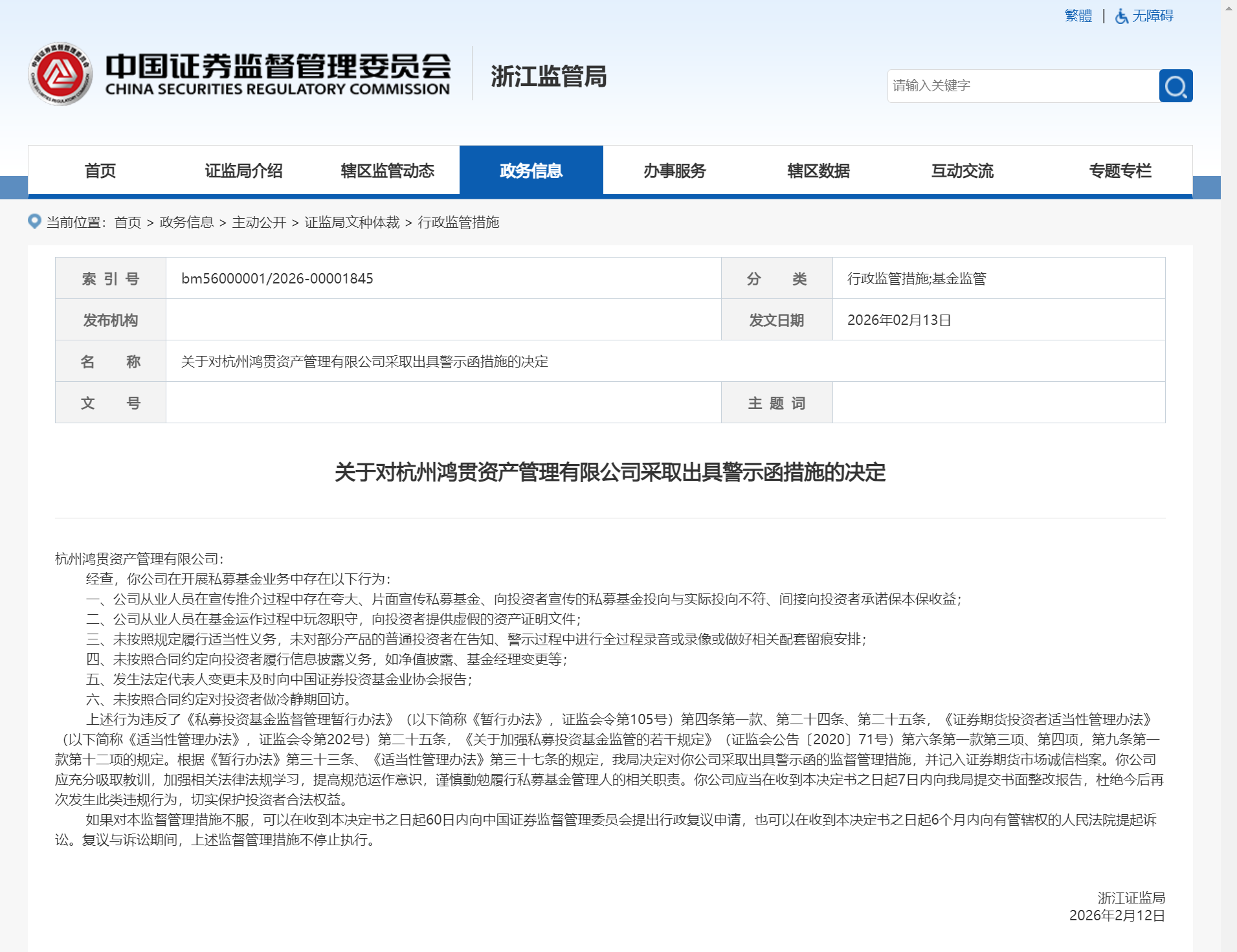 繁體 | 无障碍

中国证券监督管理委员会
CHINA SECURITIES REGULATORY COMMISSION
浙江监管局

请输入关键字

首页　证监局介绍　辖区监管动态　政务信息　办事服务　辖区数据　互动交流　专题专栏

当前位置：首页 > 政务信息 > 主动公开 > 证监局文种体裁 > 行政监管措施

| 索 引 号 | bm56000001/2026-00001845 | 分　　类 | 行政监管措施;基金监管 |
|---|---|---|---|
| 发布机构 | | 发文日期 | 2026年02月13日 |
| 名　　称 | 关于对杭州鸿贯资产管理有限公司采取出具警示函措施的决定 | | |
| 文　　号 | | 主 题 词 | |

关于对杭州鸿贯资产管理有限公司采取出具警示函措施的决定

杭州鸿贯资产管理有限公司：
经查，你公司在开展私募基金业务中存在以下行为：
一、公司从业人员在宣传推介过程中存在夸大、片面宣传私募基金、向投资者宣传的私募基金投向与实际投向不符、间接向投资者承诺保本保收益；
二、公司从业人员在基金运作过程中玩忽职守，向投资者提供虚假的资产证明文件；
三、未按照规定履行适当性义务，未对部分产品的普通投资者在告知、警示过程中进行全过程录音或录像或做好相关配套留痕安排；
四、未按照合同约定向投资者履行信息披露义务，如净值披露、基金经理变更等；
五、发生法定代表人变更未及时向中国证券投资基金业协会报告；
六、未按照合同约定对投资者做冷静期回访。
上述行为违反了《私募投资基金监督管理暂行办法》（以下简称《暂行办法》，证监会令第105号）第四条第一款、第二十四条、第二十五条，《证券期货投资者适当性管理办法》（以下简称《适当性管理办法》，证监会令第202号）第二十五条，《关于加强私募投资基金监管的若干规定》（证监会公告〔2020〕71号）第六条第一款第三项、第四项，第九条第一款第十二项的规定。根据《暂行办法》第三十三条、《适当性管理办法》第三十七条的规定，我局决定对你公司采取出具警示函的监督管理措施，并记入证券期货市场诚信档案。你公司应充分吸取教训，加强相关法律法规学习，提高规范运作意识，谨慎勤勉履行私募基金管理人的相关职责。你公司应当在收到本决定书之日起7日内向我局提交书面整改报告，杜绝今后再次发生此类违规行为，切实保护投资者合法权益。
如果对本监督管理措施不服，可以在收到本决定书之日起60日内向中国证券监督管理委员会提出行政复议申请，也可以在收到本决定书之日起6个月内向有管辖权的人民法院提起诉讼。复议与诉讼期间，上述监督管理措施不停止执行。

浙江证监局
2026年2月12日